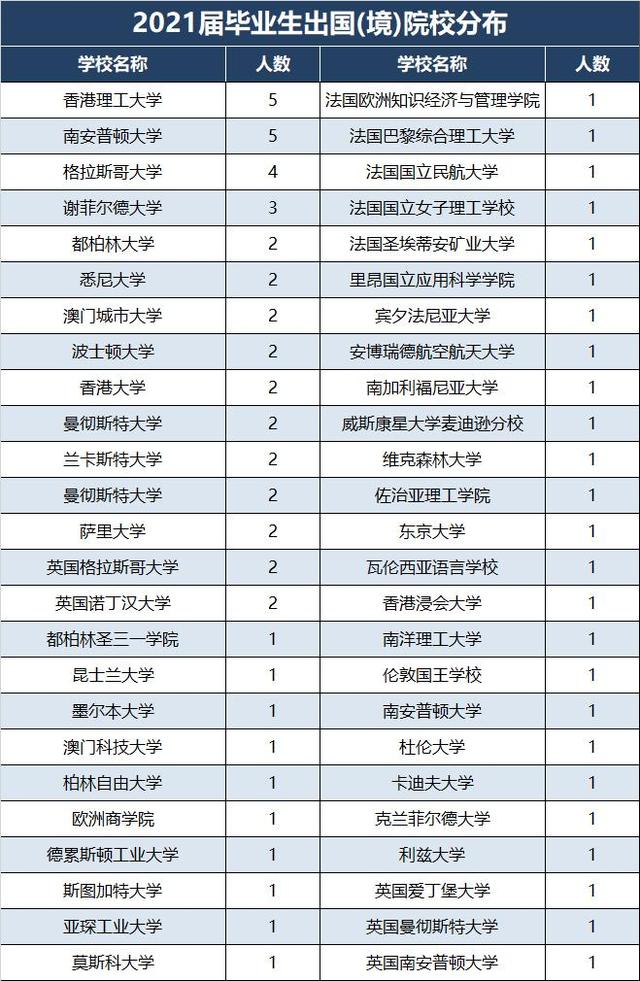 2021届毕业生出国(境)院校分布

| 学校名称 | 人数 | 学校名称 | 人数 |
|---|---|---|---|
| 香港理工大学 | 5 | 法国欧洲知识经济与管理学院 | 1 |
| 南安普顿大学 | 5 | 法国巴黎综合理工大学 | 1 |
| 格拉斯哥大学 | 4 | 法国国立民航大学 | 1 |
| 谢菲尔德大学 | 3 | 法国国立女子理工学校 | 1 |
| 都柏林大学 | 2 | 法国圣埃蒂安矿业大学 | 1 |
| 悉尼大学 | 2 | 里昂国立应用科学学院 | 1 |
| 澳门城市大学 | 2 | 宾夕法尼亚大学 | 1 |
| 波士顿大学 | 2 | 安博瑞德航空航天大学 | 1 |
| 香港大学 | 2 | 南加利福尼亚大学 | 1 |
| 曼彻斯特大学 | 2 | 威斯康星大学麦迪逊分校 | 1 |
| 兰卡斯特大学 | 2 | 维克森林大学 | 1 |
| 曼彻斯特大学 | 2 | 佐治亚理工学院 | 1 |
| 萨里大学 | 2 | 东京大学 | 1 |
| 英国格拉斯哥大学 | 2 | 瓦伦西亚语言学校 | 1 |
| 英国诺丁汉大学 | 2 | 香港浸会大学 | 1 |
| 都柏林圣三一学院 | 1 | 南洋理工大学 | 1 |
| 昆士兰大学 | 1 | 伦敦国王学校 | 1 |
| 墨尔本大学 | 1 | 南安普顿大学 | 1 |
| 澳门科技大学 | 1 | 杜伦大学 | 1 |
| 柏林自由大学 | 1 | 卡迪夫大学 | 1 |
| 欧洲商学院 | 1 | 克兰菲尔德大学 | 1 |
| 德累斯顿工业大学 | 1 | 利兹大学 | 1 |
| 斯图加特大学 | 1 | 英国爱丁堡大学 | 1 |
| 亚琛工业大学 | 1 | 英国曼彻斯特大学 | 1 |
| 莫斯科大学 | 1 | 英国南安普顿大学 | 1 |